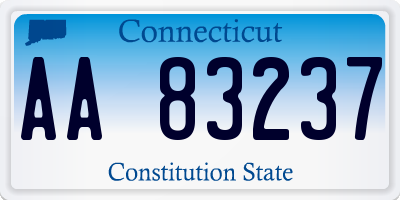 Connecticut

AA 83237

Constitution State